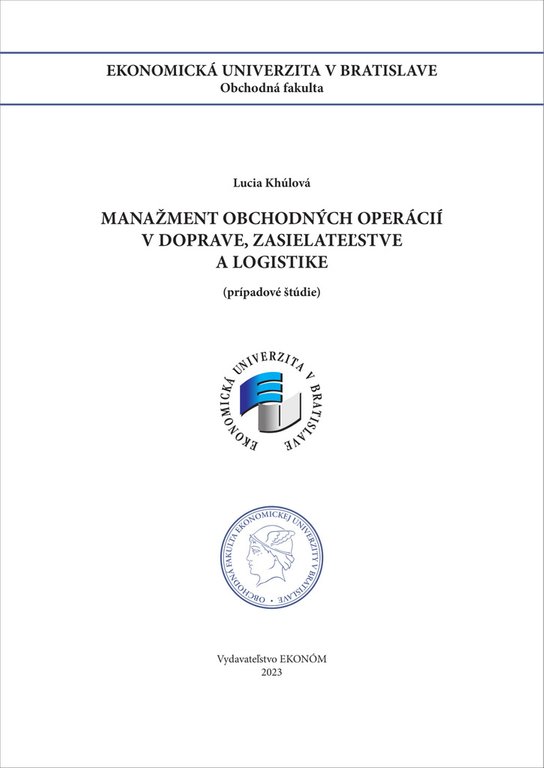 EKONOMICKÁ UNIVERZITA V BRATISLAVE
Obchodná fakulta

Lucia Khúlová

MANAŽMENT OBCHODNÝCH OPERÁCIÍ
V DOPRAVE, ZASIELATEĽSTVE
A LOGISTIKE

(prípadové štúdie)

EKONOMICKÁ UNIVERZITA V BRATISLAVE

OBCHODNÁ FAKULTA EKONOMICKEJ UNIVERZITY V BRATISLAVE

Vydavateľstvo EKONÓM
2023